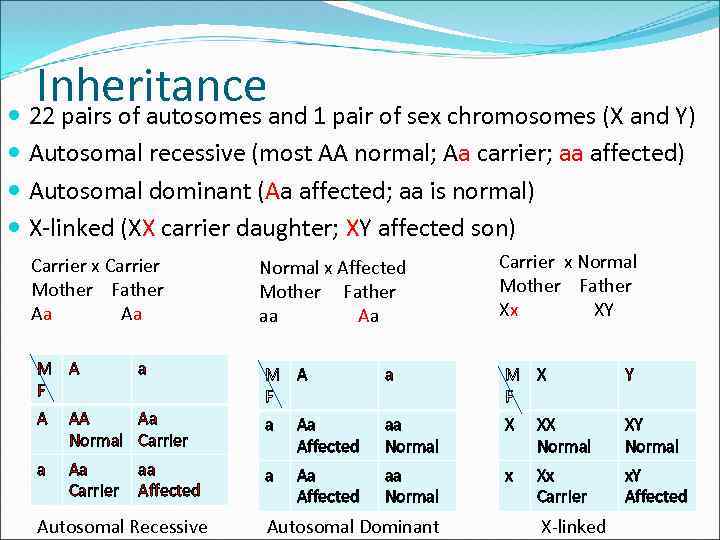 Inheritance

- 22 pairs of autosomes and 1 pair of sex chromosomes (X and Y)
- Autosomal recessive (most AA normal; Aa carrier; aa affected)
- Autosomal dominant (Aa affected; aa is normal)
- X-linked (XX carrier daughter; XY affected son)

Carrier x Carrier
Mother Father
Aa Aa

| M F | A | a |
|---|---|---|
| A | AA Normal | Aa Carrier |
| a | Aa Carrier | aa Affected |

Autosomal Recessive

Normal x Affected
Mother Father
aa Aa

| M F | A | a |
|---|---|---|
| a | Aa Affected | aa Normal |
| a | Aa Affected | aa Normal |

Autosomal Dominant

Carrier x Normal
Mother Father
Xx XY

| M F | X | Y |
|---|---|---|
| X | XX Normal | XY Normal |
| x | Xx Carrier | xY Affected |

X-linked